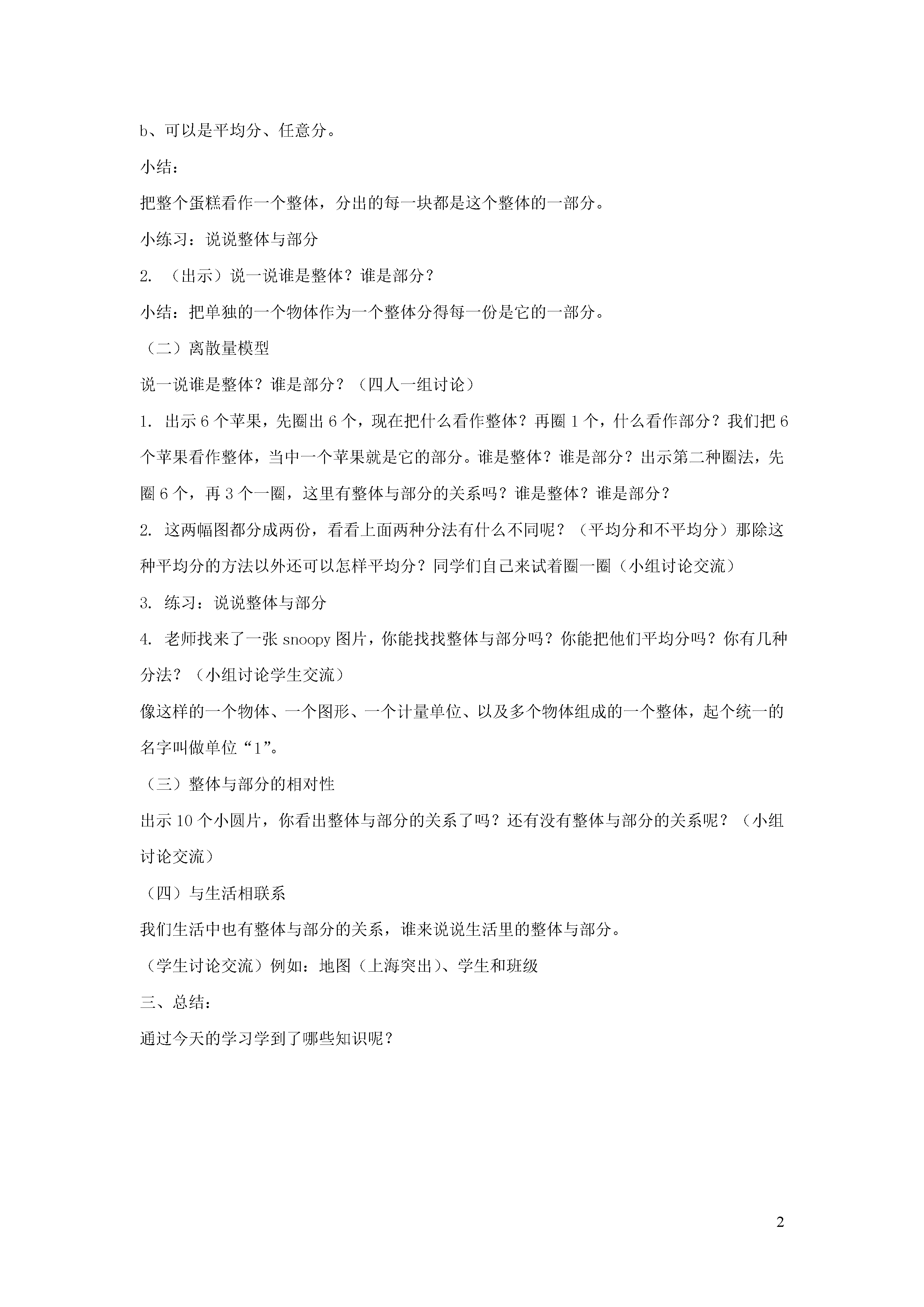 b、可以是平均分、任意分。

小结：

把整个蛋糕看作一个整体，分出的每一块都是这个整体的一部分。

小练习：说说整体与部分

2. （出示）说一说谁是整体？谁是部分？

小结：把单独的一个物体作为一个整体分得每一份是它的一部分。

（二）离散量模型

说一说谁是整体？谁是部分？（四人一组讨论）

1. 出示 6 个苹果，先圈出 6 个，现在把什么看作整体？再圈 1 个，什么看作部分？我们把 6 个苹果看作整体，当中一个苹果就是它的部分。谁是整体？谁是部分？出示第二种圈法，先圈 6 个，再 3 个一圈，这里有整体与部分的关系吗？谁是整体？谁是部分？

2. 这两幅图都分成两份，看看上面两种分法有什么不同呢？（平均分和不平均分）那除这种平均分的方法以外还可以怎样平均分？同学们自己来试着圈一圈（小组讨论交流）

3. 练习：说说整体与部分

4. 老师找来了一张 snoopy 图片，你能找找整体与部分吗？你能把他们平均分吗？你有几种分法？（小组讨论学生交流）

像这样的一个物体、一个图形、一个计量单位、以及多个物体组成的一个整体，起个统一的名字叫做单位“1”。

（三）整体与部分的相对性

出示 10 个小圆片，你看出整体与部分的关系了吗？还有没有整体与部分的关系呢？（小组讨论交流）

（四）与生活相联系

我们生活中也有整体与部分的关系，谁来说说生活里的整体与部分。

（学生讨论交流）例如：地图（上海突出）、学生和班级

三、总结：

通过今天的学习学到了哪些知识呢？

2